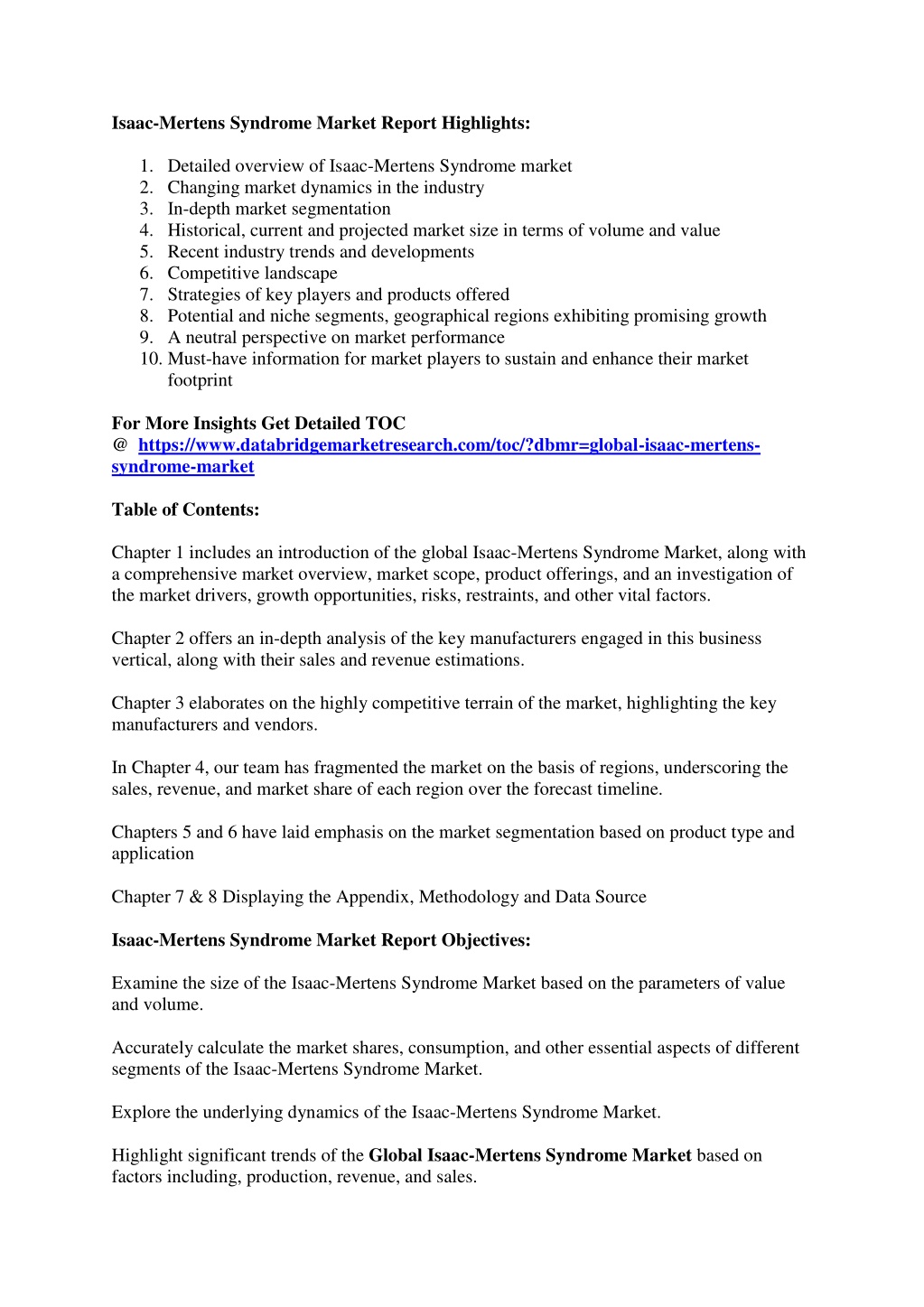 Isaac-Mertens Syndrome Market Report Highlights:

1. Detailed overview of Isaac-Mertens Syndrome market
2. Changing market dynamics in the industry
3. In-depth market segmentation
4. Historical, current and projected market size in terms of volume and value
5. Recent industry trends and developments
6. Competitive landscape
7. Strategies of key players and products offered
8. Potential and niche segments, geographical regions exhibiting promising growth
9. A neutral perspective on market performance
10. Must-have information for market players to sustain and enhance their market footprint

For More Insights Get Detailed TOC
@ https://www.databridgemarketresearch.com/toc/?dbmr=global-isaac-mertens-syndrome-market

Table of Contents:

Chapter 1 includes an introduction of the global Isaac-Mertens Syndrome Market, along with a comprehensive market overview, market scope, product offerings, and an investigation of the market drivers, growth opportunities, risks, restraints, and other vital factors.

Chapter 2 offers an in-depth analysis of the key manufacturers engaged in this business vertical, along with their sales and revenue estimations.

Chapter 3 elaborates on the highly competitive terrain of the market, highlighting the key manufacturers and vendors.

In Chapter 4, our team has fragmented the market on the basis of regions, underscoring the sales, revenue, and market share of each region over the forecast timeline.

Chapters 5 and 6 have laid emphasis on the market segmentation based on product type and application

Chapter 7 & 8 Displaying the Appendix, Methodology and Data Source

Isaac-Mertens Syndrome Market Report Objectives:

Examine the size of the Isaac-Mertens Syndrome Market based on the parameters of value and volume.

Accurately calculate the market shares, consumption, and other essential aspects of different segments of the Isaac-Mertens Syndrome Market.

Explore the underlying dynamics of the Isaac-Mertens Syndrome Market.

Highlight significant trends of the Global Isaac-Mertens Syndrome Market based on factors including, production, revenue, and sales.